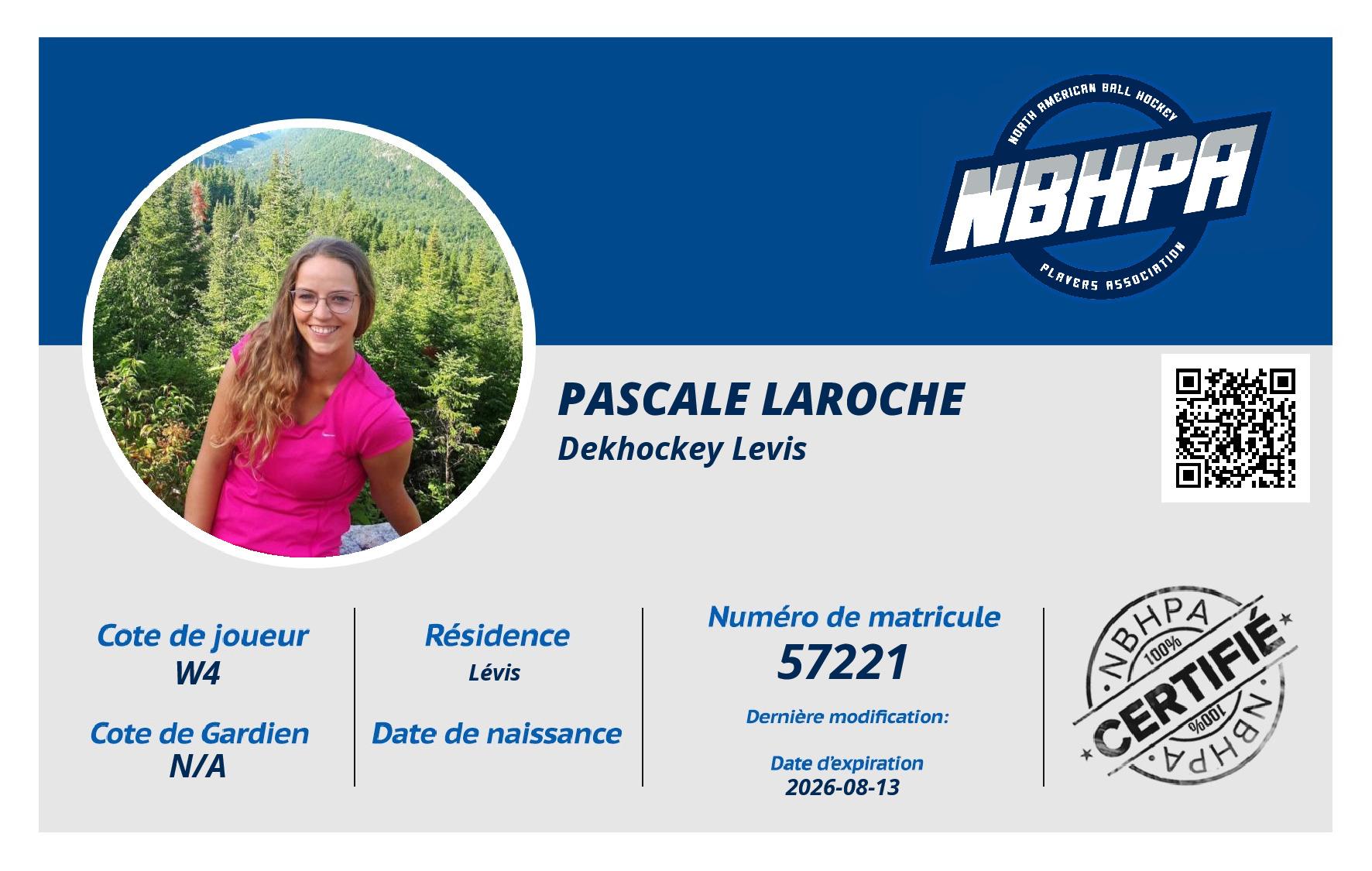 NORTH AMERICAN BALL HOCKEY
NBHPA
PLAYERS ASSOCIATION

PASCALE LAROCHE
Dekhockey Levis

Cote de joueur
W4

Cote de Gardien
N/A

Résidence
Lévis

Date de naissance

Numéro de matricule
57221

Dernière modification:

Date d'expiration
2026-08-13

NBHPA
100%
CERTIFIÉ
100%
NBHPA